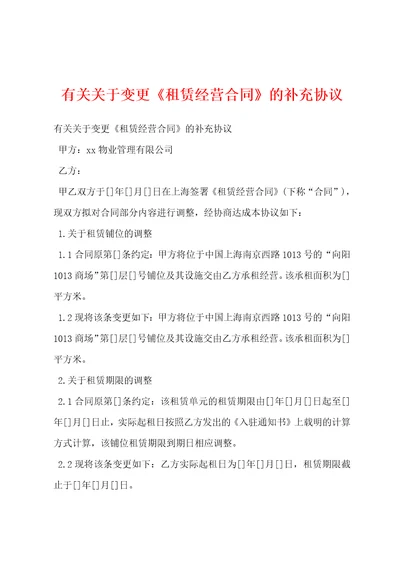 有关关于变更《租赁经营合同》的补充协议

有关关于变更《租赁经营合同》的补充协议

甲方：xx 物业管理有限公司

乙方：

甲乙双方于[]年[]月[]日在上海签署《租赁经营合同》(下称“合同”)，现双方拟对合同部分内容进行调整，经协商达成本协议如下：

1.关于租赁铺位的调整

1.1 合同原第[]条约定：甲方将位于中国上海南京西路 1013 号的“向阳 1013 商场”第[]层[]号铺位及其设施交由乙方承租经营。该承租面积为[]平方米。

1.2 现将该条变更如下：甲方将位于中国上海南京西路 1013 号的“向阳 1013 商场”第[]层[]号铺位及其设施交由乙方承租经营。该承租面积为[]平方米。

2.关于租赁期限的调整

2.1 合同原第[]条约定：该租赁单元的租赁期限由[]年[]月[]日起至[]年[]月[]日止，实际起租日按照乙方发出的《入驻通知书》上载明的计算方式计算，该铺位租赁期限到期日相应调整。

2.2 现将该条变更如下：乙方实际起租日为[]年[]月[]日，租赁期限截止于[]年[]月[]日。